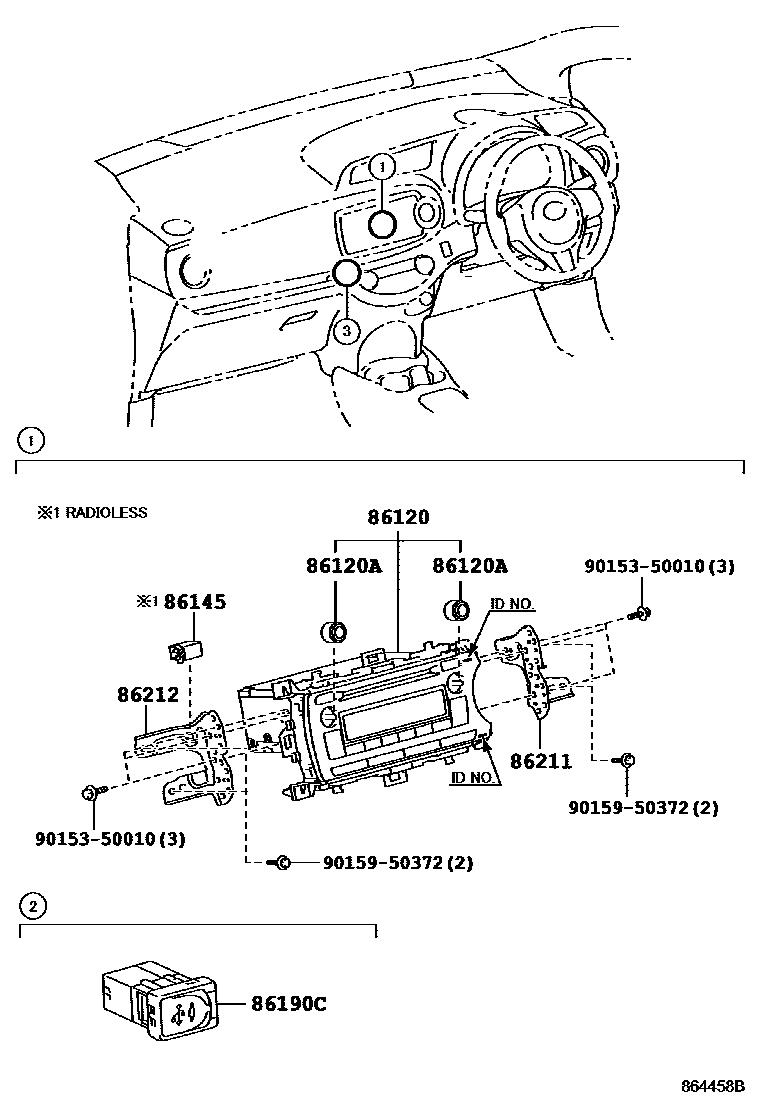 1

3

1

※1 RADIOLESS

86120

86120A

86120A

90153-50010 (3)

※1 86145

ID NO.

86212

86211

ID NO.

90159-50372 (2)

90153-50010 (3)

90159-50372 (2)

2

86190C

864458B